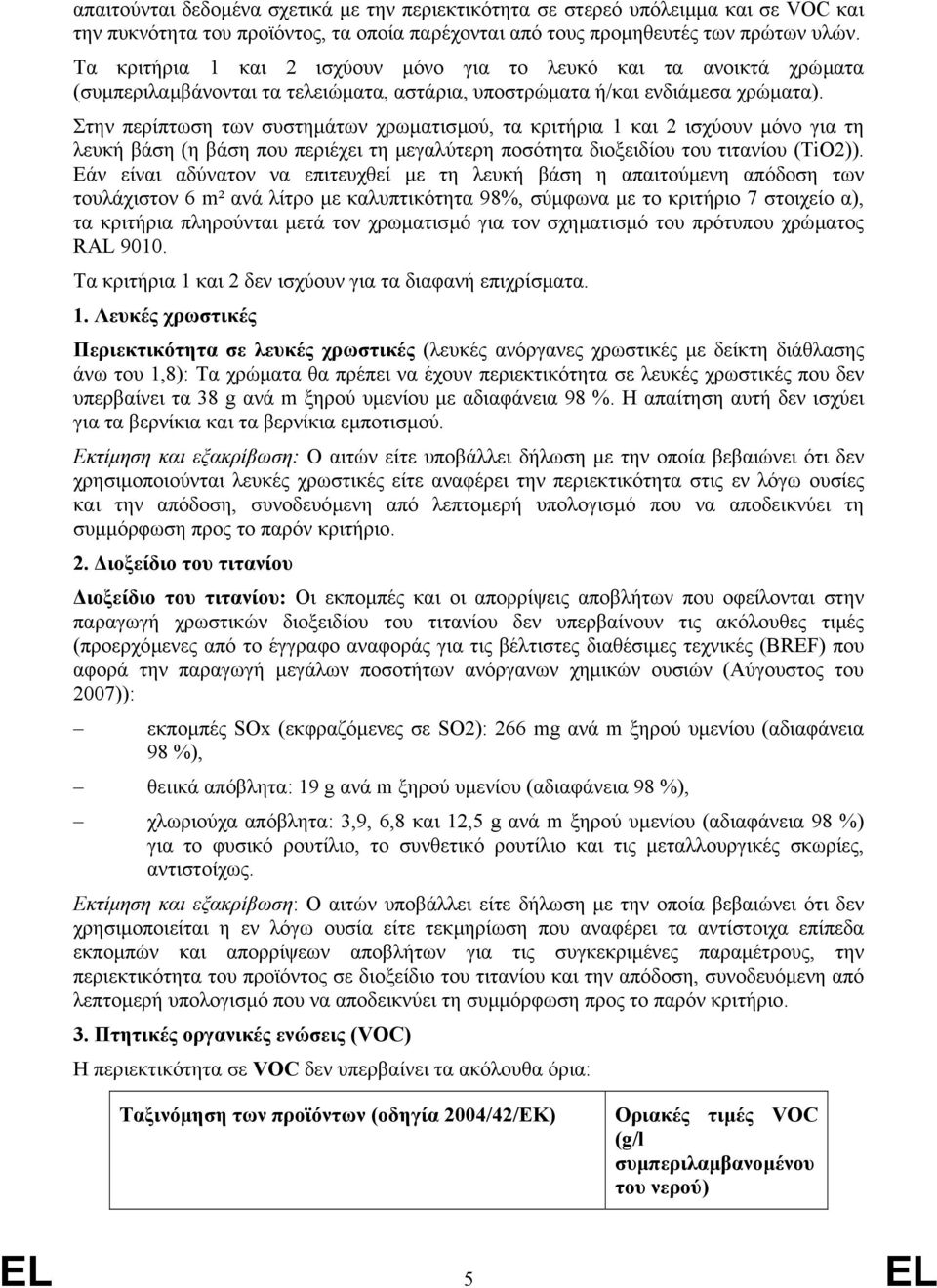 απαιτούνται δεδομένα σχετικά με την περιεκτικότητα σε στερεό υπόλειμμα και σε VOC και την πυκνότητα του προϊόντος, τα οποία παρέχονται από τους προμηθευτές των πρώτων υλών.

Τα κριτήρια 1 και 2 ισχύουν μόνο για το λευκό και τα ανοικτά χρώματα (συμπεριλαμβάνονται τα τελειώματα, αστάρια, υποστρώματα ή/και ενδιάμεσα χρώματα).

Στην περίπτωση των συστημάτων χρωματισμού, τα κριτήρια 1 και 2 ισχύουν μόνο για τη λευκή βάση (η βάση που περιέχει τη μεγαλύτερη ποσότητα διοξειδίου του τιτανίου (TiO2)). Εάν είναι αδύνατον να επιτευχθεί με τη λευκή βάση η απαιτούμενη απόδοση των τουλάχιστον 6 m² ανά λίτρο με καλυπτικότητα 98%, σύμφωνα με το κριτήριο 7 στοιχείο α), τα κριτήρια πληρούνται μετά τον χρωματισμό για τον σχηματισμό του πρότυπου χρώματος RAL 9010.

Τα κριτήρια 1 και 2 δεν ισχύουν για τα διαφανή επιχρίσματα.

1. Λευκές χρωστικές

Περιεκτικότητα σε λευκές χρωστικές (λευκές ανόργανες χρωστικές με δείκτη διάθλασης άνω του 1,8): Τα χρώματα θα πρέπει να έχουν περιεκτικότητα σε λευκές χρωστικές που δεν υπερβαίνει τα 38 g ανά m ξηρού υμενίου με αδιαφάνεια 98 %. Η απαίτηση αυτή δεν ισχύει για τα βερνίκια και τα βερνίκια εμποτισμού.

Εκτίμηση και εξακρίβωση: Ο αιτών είτε υποβάλλει δήλωση με την οποία βεβαιώνει ότι δεν χρησιμοποιούνται λευκές χρωστικές είτε αναφέρει την περιεκτικότητα στις εν λόγω ουσίες και την απόδοση, συνοδευόμενη από λεπτομερή υπολογισμό που να αποδεικνύει τη συμμόρφωση προς το παρόν κριτήριο.

2. Διοξείδιο του τιτανίου

Διοξείδιο του τιτανίου: Οι εκπομπές και οι απορρίψεις αποβλήτων που οφείλονται στην παραγωγή χρωστικών διοξειδίου του τιτανίου δεν υπερβαίνουν τις ακόλουθες τιμές (προερχόμενες από το έγγραφο αναφοράς για τις βέλτιστες διαθέσιμες τεχνικές (BREF) που αφορά την παραγωγή μεγάλων ποσοτήτων ανόργανων χημικών ουσιών (Αύγουστος του 2007)):

– εκπομπές SOx (εκφραζόμενες σε SO2): 266 mg ανά m ξηρού υμενίου (αδιαφάνεια 98 %),

– θειικά απόβλητα: 19 g ανά m ξηρού υμενίου (αδιαφάνεια 98 %),

– χλωριούχα απόβλητα: 3,9, 6,8 και 12,5 g ανά m ξηρού υμενίου (αδιαφάνεια 98 %) για το φυσικό ρουτίλιο, το συνθετικό ρουτίλιο και τις μεταλλουργικές σκωρίες, αντιστοίχως.

Εκτίμηση και εξακρίβωση: Ο αιτών υποβάλλει είτε δήλωση με την οποία βεβαιώνει ότι δεν χρησιμοποιείται η εν λόγω ουσία είτε τεκμηρίωση που αναφέρει τα αντίστοιχα επίπεδα εκπομπών και απορρίψεων αποβλήτων για τις συγκεκριμένες παραμέτρους, την περιεκτικότητα του προϊόντος σε διοξείδιο του τιτανίου και την απόδοση, συνοδευόμενη από λεπτομερή υπολογισμό που να αποδεικνύει τη συμμόρφωση προς το παρόν κριτήριο.

3. Πτητικές οργανικές ενώσεις (VOC)

Η περιεκτικότητα σε VOC δεν υπερβαίνει τα ακόλουθα όρια:

| Ταξινόμηση των προϊόντων (οδηγία 2004/42/ΕΚ) | Οριακές τιμές VOC (g/l συμπεριλαμβανομένου του νερού) |
|---|---|

EL 5 EL